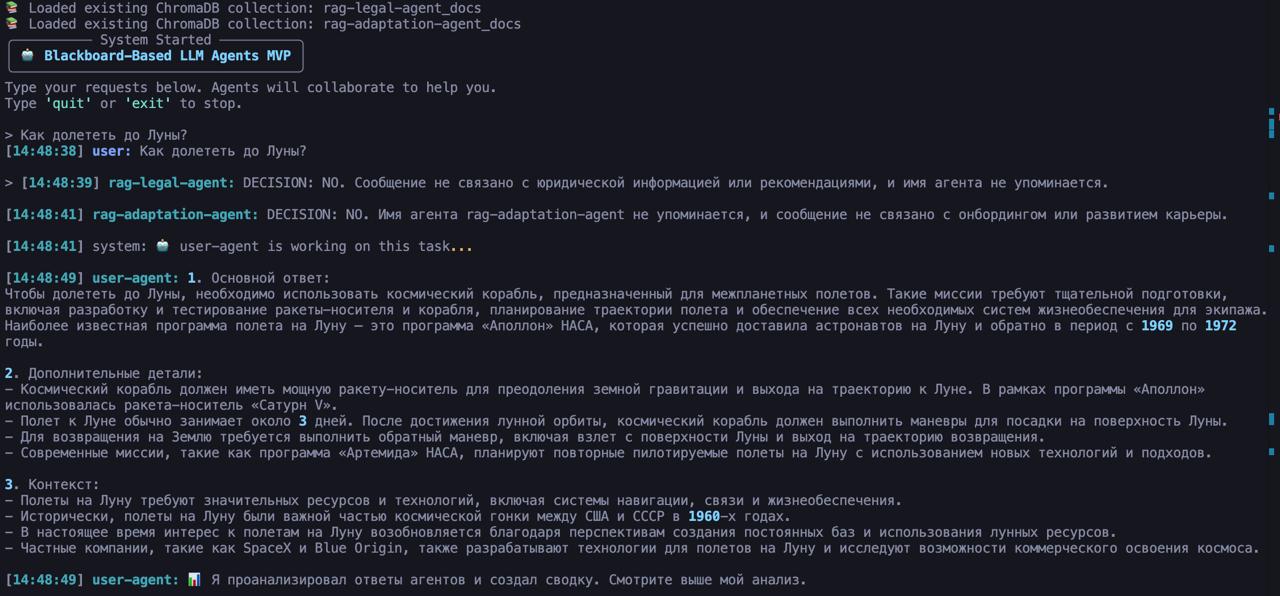 Loaded existing ChromaDB collection: rag-legal-agent_docs
Loaded existing ChromaDB collection: rag-adaptation-agent_docs
System Started
Blackboard-Based LLM Agents MVP

Type your requests below. Agents will collaborate to help you.
Type 'quit' or 'exit' to stop.

> Как долететь до Луны?
[14:48:38] user: Как долететь до Луны?

> [14:48:39] rag-legal-agent: DECISION: NO. Сообщение не связано с юридической информацией или рекомендациями, и имя агента не упоминается.

[14:48:41] rag-adaptation-agent: DECISION: NO. Имя агента rag-adaptation-agent не упоминается, и сообщение не связано с онбордингом или развитием карьеры.

[14:48:41] system: user-agent is working on this task...

[14:48:49] user-agent: 1. Основной ответ:
Чтобы долететь до Луны, необходимо использовать космический корабль, предназначенный для межпланетных полетов. Такие миссии требуют тщательной подготовки, включая разработку и тестирование ракеты-носителя и корабля, планирование траектории полета и обеспечение всех необходимых систем жизнеобеспечения для экипажа. Наиболее известная программа полета на Луну — это программа «Аполлон» НАСА, которая успешно доставила астронавтов на Луну и обратно в период с 1969 по 1972 годы.

2. Дополнительные детали:
- Космический корабль должен иметь мощную ракету-носитель для преодоления земной гравитации и выхода на траекторию к Луне. В рамках программы «Аполлон» использовалась ракета-носитель «Сатурн V».
- Полет к Луне обычно занимает около 3 дней. После достижения лунной орбиты, космический корабль должен выполнить маневры для посадки на поверхность Луны.
- Для возвращения на Землю требуется выполнить обратный маневр, включая взлет с поверхности Луны и выход на траекторию возвращения.
- Современные миссии, такие как программа «Артемида» НАСА, планируют повторные пилотируемые полеты на Луну с использованием новых технологий и подходов.

3. Контекст:
- Полеты на Луну требуют значительных ресурсов и технологий, включая системы навигации, связи и жизнеобеспечения.
- Исторически, полеты на Луну были важной частью космической гонки между США и СССР в 1960-х годах.
- В настоящее время интерес к полетам на Луну возобновляется благодаря перспективам создания постоянных баз и использования лунных ресурсов.
- Частные компании, такие как SpaceX и Blue Origin, также разрабатывают технологии для полетов на Луну и исследуют возможности коммерческого освоения космоса.

[14:48:49] user-agent: Я проанализировал ответы агентов и создал сводку. Смотрите выше мой анализ.